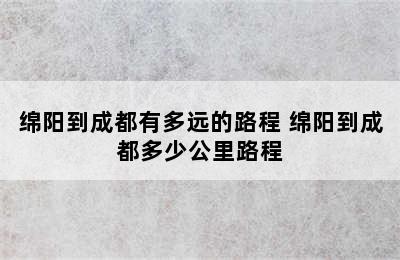 绵阳到成都有多远的路程 绵阳到成都多少公里路程